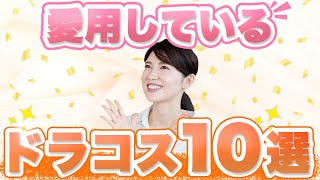 愛用している

ドラコス10選